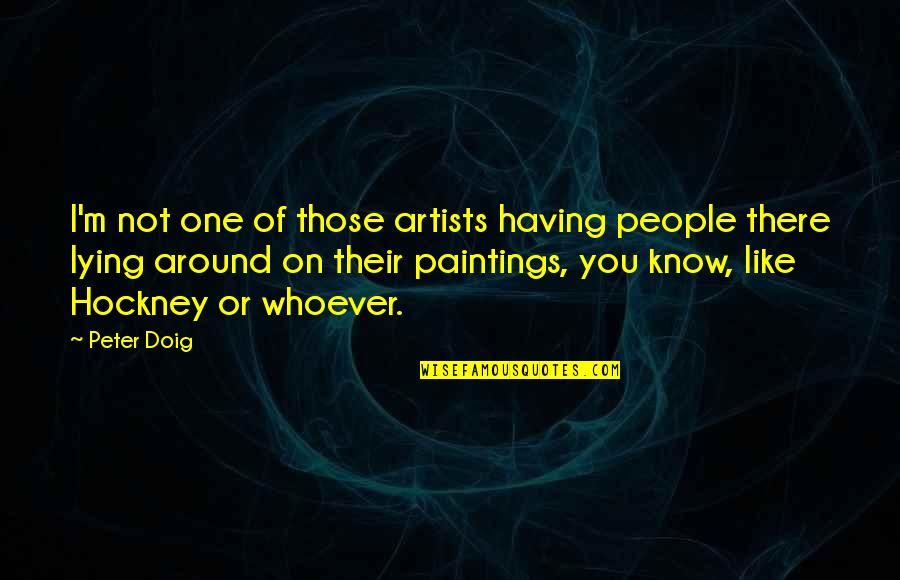 I'm not one of those artists having people there lying around on their paintings, you know, like Hockney or whoever.

~ Peter Doig

WISEFAMOUSQUOTES.COM